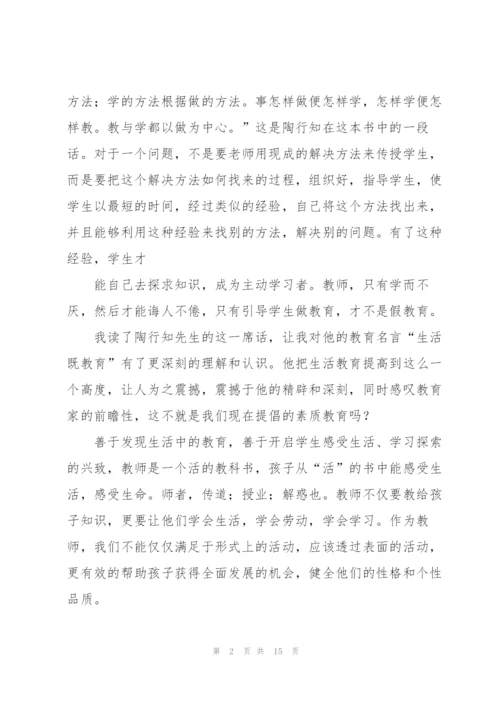 方法；学的方法根据做的方法。事怎样做便怎样学，怎样学便怎样教。教与学都以做为中心。”这是陶行知在这本书中的一段话。对于一个问题，不是要老师用现成的解决方法来传授学生，而是要把这个解决方法如何找来的过程，组织好，指导学生，使学生以最短的时间，经过类似的经验，自己将这个方法找出来，并且能够利用这种经验来找别的方法，解决别的问题。有了这种经验，学生才

能自己去探求知识，成为主动学习者。教师，只有学而不厌，然后才能诲人不倦，只有引导学生做教育，才不是假教育。

我读了陶行知先生的这一席话，让我对他的教育名言“生活既教育”有了更深刻的理解和认识。他把生活教育提高到这么一个高度，让人为之震撼，震撼于他的精辟和深刻，同时感叹教育家的前瞻性，这不就是我们现在提倡的素质教育吗？

善于发现生活中的教育，善于开启学生感受生活、学习探索的兴致，教师是一个活的教科书，孩子从“活”的书中能感受生活，感受生命。师者，传道；授业；解惑也。教师不仅要教给孩子知识，更要让他们学会生活，学会劳动，学会学习。作为教师，我们不能仅仅满足于形式上的活动，应该透过表面的活动，更有效的帮助孩子获得全面发展的机会，健全他们的性格和个性品质。

第 2 页 共 15 页